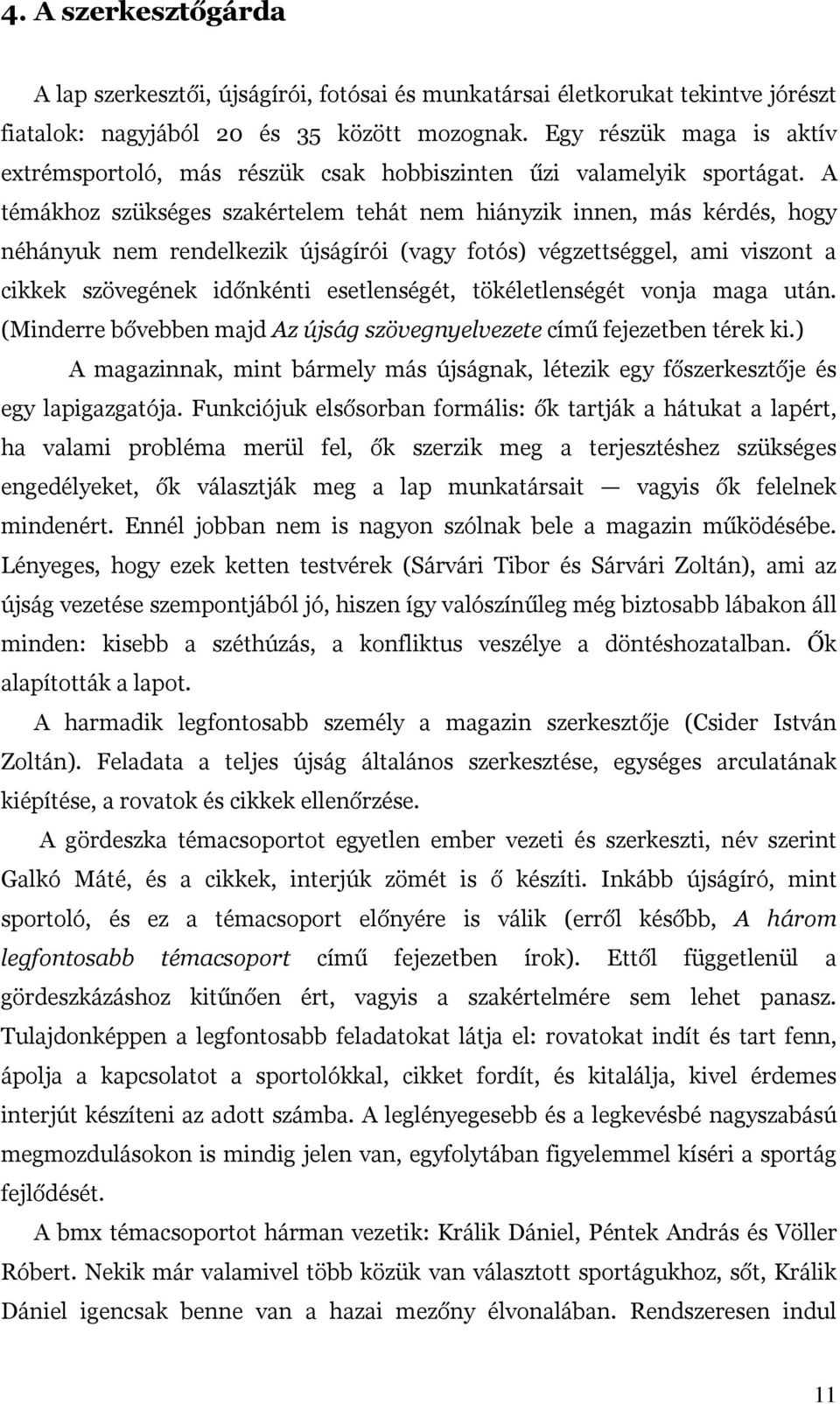 4. A szerkesztőgárda

A lap szerkesztői, újságírói, fotósai és munkatársai életkorukat tekintve jórészt fiatalok: nagyjából 20 és 35 között mozognak. Egy részük maga is aktív extrémsportoló, más részük csak hobbiszinten űzi valamelyik sportágat. A témákhoz szükséges szakértelem tehát nem hiányzik innen, más kérdés, hogy néhányuk nem rendelkezik újságírói (vagy fotós) végzettséggel, ami viszont a cikkek szövegének időnkénti esetlenségét, tökéletlenségét vonja maga után. (Minderre bővebben majd Az újság szövegnyelvezete című fejezetben térek ki.)

A magazinnak, mint bármely más újságnak, létezik egy főszerkesztője és egy lapigazgatója. Funkciójuk elsősorban formális: ők tartják a hátukat a lapért, ha valami probléma merül fel, ők szerzik meg a terjesztéshez szükséges engedélyeket, ők választják meg a lap munkatársait — vagyis ők felelnek mindenért. Ennél jobban nem is nagyon szólnak bele a magazin működésébe. Lényeges, hogy ezek ketten testvérek (Sárvári Tibor és Sárvári Zoltán), ami az újság vezetése szempontjából jó, hiszen így valószínűleg még biztosabb lábakon áll minden: kisebb a széthúzás, a konfliktus veszélye a döntéshozatalban. Ők alapították a lapot.

A harmadik legfontosabb személy a magazin szerkesztője (Csider István Zoltán). Feladata a teljes újság általános szerkesztése, egységes arculatának kiépítése, a rovatok és cikkek ellenőrzése.

A gördeszka témacsoportot egyetlen ember vezeti és szerkeszti, név szerint Galkó Máté, és a cikkek, interjúk zömét is ő készíti. Inkább újságíró, mint sportoló, és ez a témacsoport előnyére is válik (erről később, A három legfontosabb témacsoport című fejezetben írok). Ettől függetlenül a gördeszkázáshoz kitűnően ért, vagyis a szakértelmére sem lehet panasz. Tulajdonképpen a legfontosabb feladatokat látja el: rovatokat indít és tart fenn, ápolja a kapcsolatot a sportolókkal, cikket fordít, és kitalálja, kivel érdemes interjút készíteni az adott számba. A leglényegesebb és a legkevésbé nagyszabású megmozdulásokon is mindig jelen van, egyfolytában figyelemmel kíséri a sportág fejlődését.

A bmx témacsoportot hárman vezetik: Králik Dániel, Péntek András és Völler Róbert. Nekik már valamivel több közük van választott sportágukhoz, sőt, Králik Dániel igencsak benne van a hazai mezőny élvonalában. Rendszeresen indul

11